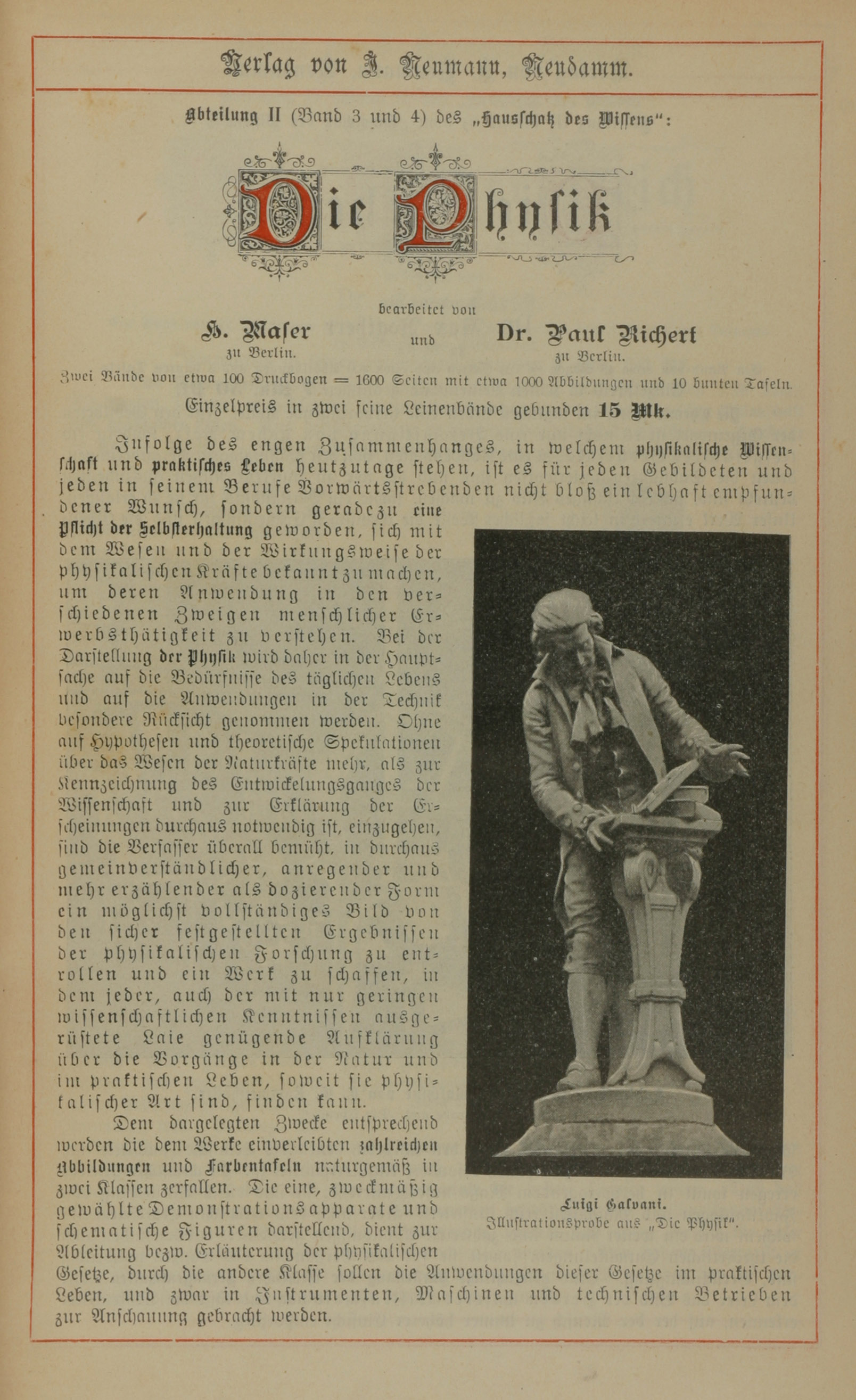 Verlag von J. Neumann, Neudamm.

Abteilung II (Band 3 und 4) des „Hausschatz des Wissens“:

Die Physik

bearbeitet von

H. Maser zu Berlin. und Dr. Paul Richert zu Berlin.

Zwei Bände von etwa 100 Druckbogen = 1600 Seiten mit etwa 1000 Abbildungen und 10 bunten Tafeln.

Einzelpreis in zwei feine Leinenbände gebunden 15 Mk.

Infolge des engen Zusammenhanges, in welchem physikalische Wissenschaft und praktisches Leben heutzutage stehen, ist es für jeden Gebildeten und jeden in seinem Berufe Vorwärtsstrebenden nicht bloß ein lebhaft empfundener Wunsch, sondern geradezu eine Pflicht der Selbsterhaltung geworden, sich mit dem Wesen und der Wirkungsweise der physikalischen Kräfte bekannt zu machen, um deren Anwendung in den verschiedenen Zweigen menschlicher Erwerbsthätigkeit zu verstehen. Bei der Darstellung der Physik wird daher in der Hauptsache auf die Bedürfnisse des täglichen Lebens und auf die Anwendungen in der Technik besondere Rücksicht genommen werden. Ohne auf Hypothesen und theoretische Spekulationen über das Wesen der Naturkräfte mehr, als zur Kennzeichnung des Entwickelungsganges der Wissenschaft und zur Erklärung der Erscheinungen durchaus notwendig ist, einzugehen, sind die Verfasser überall bemüht, in durchaus gemeinverständlicher, anregender und mehr erzählender als dozierender Form ein möglichst vollständiges Bild von den sicher festgestellten Ergebnissen der physikalischen Forschung zu entrollen und ein Werk zu schaffen, in dem jeder, auch der mit nur geringen wissenschaftlichen Kenntnissen ausgerüstete Laie genügende Aufklärung über die Vorgänge in der Natur und im praktischen Leben, soweit sie physikalischer Art sind, finden kann.

Dem dargelegten Zwecke entsprechend werden die dem Werke einverleibten zahlreichen Abbildungen und Farbentafeln naturgemäß in zwei Klassen zerfallen. Die eine, zweckmäßig gewählte Demonstrationsapparate und schematische Figuren darstellend, dient zur Ableitung bezw. Erläuterung der physikalischen Gesetze, durch die andere Klasse sollen die Anwendungen dieser Gesetze im praktischen Leben, und zwar in Instrumenten, Maschinen und technischen Betrieben zur Anschauung gebracht werden.

Luigi Galvani.
Illustrationsprobe aus „Die Physik“.